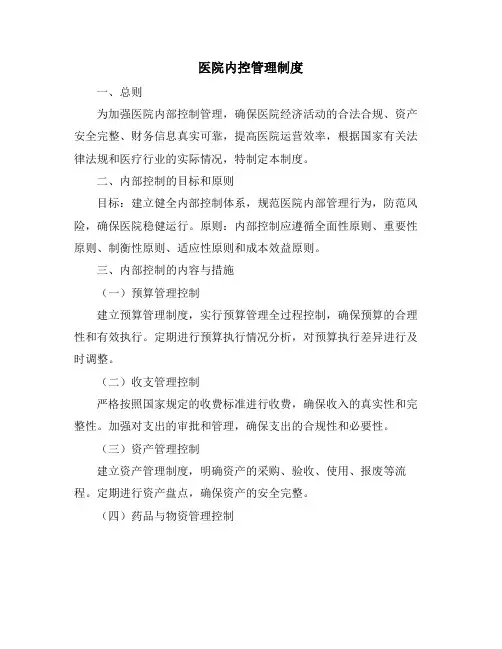 医院内控管理制度

一、总则

为加强医院内部控制管理，确保医院经济活动的合法合规、资产安全完整、财务信息真实可靠，提高医院运营效率，根据国家有关法律法规和医疗行业的实际情况，特制定本制度。

二、内部控制的目标和原则

目标：建立健全内部控制体系，规范医院内部管理行为，防范风险，确保医院稳健运行。原则：内部控制应遵循全面性原则、重要性原则、制衡性原则、适应性原则和成本效益原则。

三、内部控制的内容与措施

（一）预算管理控制

建立预算管理制度，实行预算管理全过程控制，确保预算的合理性和有效执行。定期进行预算执行情况分析，对预算执行差异进行及时调整。

（二）收支管理控制

严格按照国家规定的收费标准进行收费，确保收入的真实性和完整性。加强对支出的审批和管理，确保支出的合规性和必要性。

（三）资产管理控制

建立资产管理制度，明确资产的采购、验收、使用、报废等流程。定期进行资产盘点，确保资产的安全完整。

（四）药品与物资管理控制